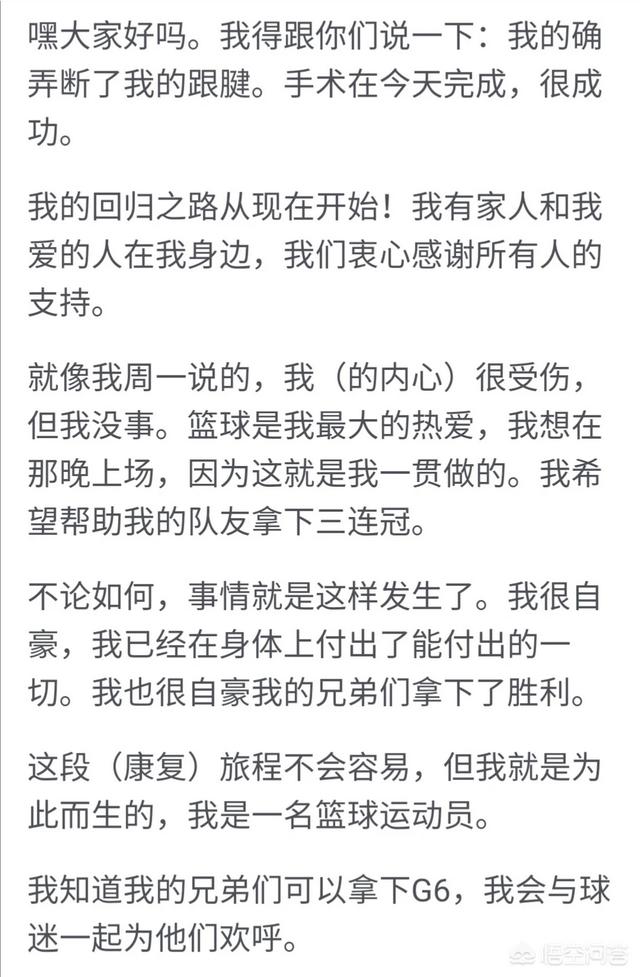 嘿大家好吗。我得跟你们说一下：我的确弄断了我的跟腱。手术在今天完成，很成功。

我的回归之路从现在开始！我有家人和我爱的人在我身边，我们衷心感谢所有人的支持。

就像我周一说的，我（的内心）很受伤，但我没事。篮球是我最大的热爱，我想在那晚上场，因为这就是我一贯做的。我希望帮助我的队友拿下三连冠。

不论如何，事情就是这样发生了。我很自豪，我已经在身体上付出了能付出的一切。我也很自豪我的兄弟们拿下了胜利。

这段（康复）旅程不会容易，但我就是为此而生的，我是一名篮球运动员。

我知道我的兄弟们可以拿下G6，我会与球迷一起为他们欢呼。

悟空问答